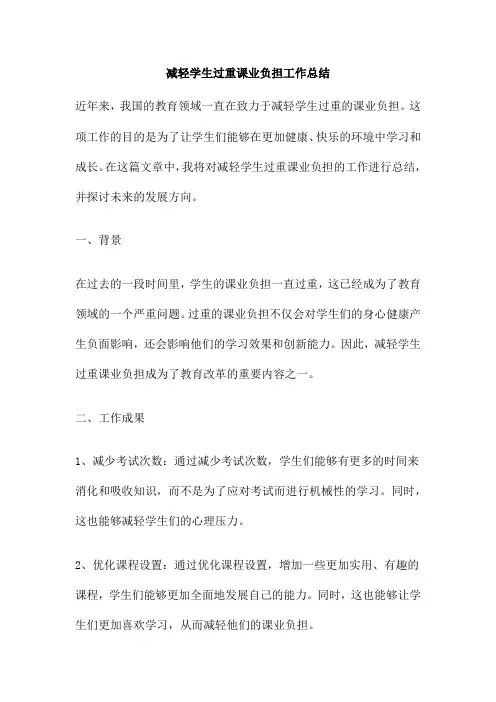 减轻学生过重课业负担工作总结

近年来，我国的教育领域一直在致力于减轻学生过重的课业负担。这项工作的目的是为了让学生们能够在更加健康、快乐的环境中学习和成长。在这篇文章中，我将对减轻学生过重课业负担的工作进行总结，并探讨未来的发展方向。

一、背景

在过去的一段时间里，学生的课业负担一直过重，这已经成为了教育领域的一个严重问题。过重的课业负担不仅会对学生们的身心健康产生负面影响，还会影响他们的学习效果和创新能力。因此，减轻学生过重课业负担成为了教育改革的重要内容之一。

二、工作成果

1、减少考试次数：通过减少考试次数，学生们能够有更多的时间来消化和吸收知识，而不是为了应对考试而进行机械性的学习。同时，这也能够减轻学生们的心理压力。

2、优化课程设置：通过优化课程设置，增加一些更加实用、有趣的课程，学生们能够更加全面地发展自己的能力。同时，这也能够让学生们更加喜欢学习，从而减轻他们的课业负担。